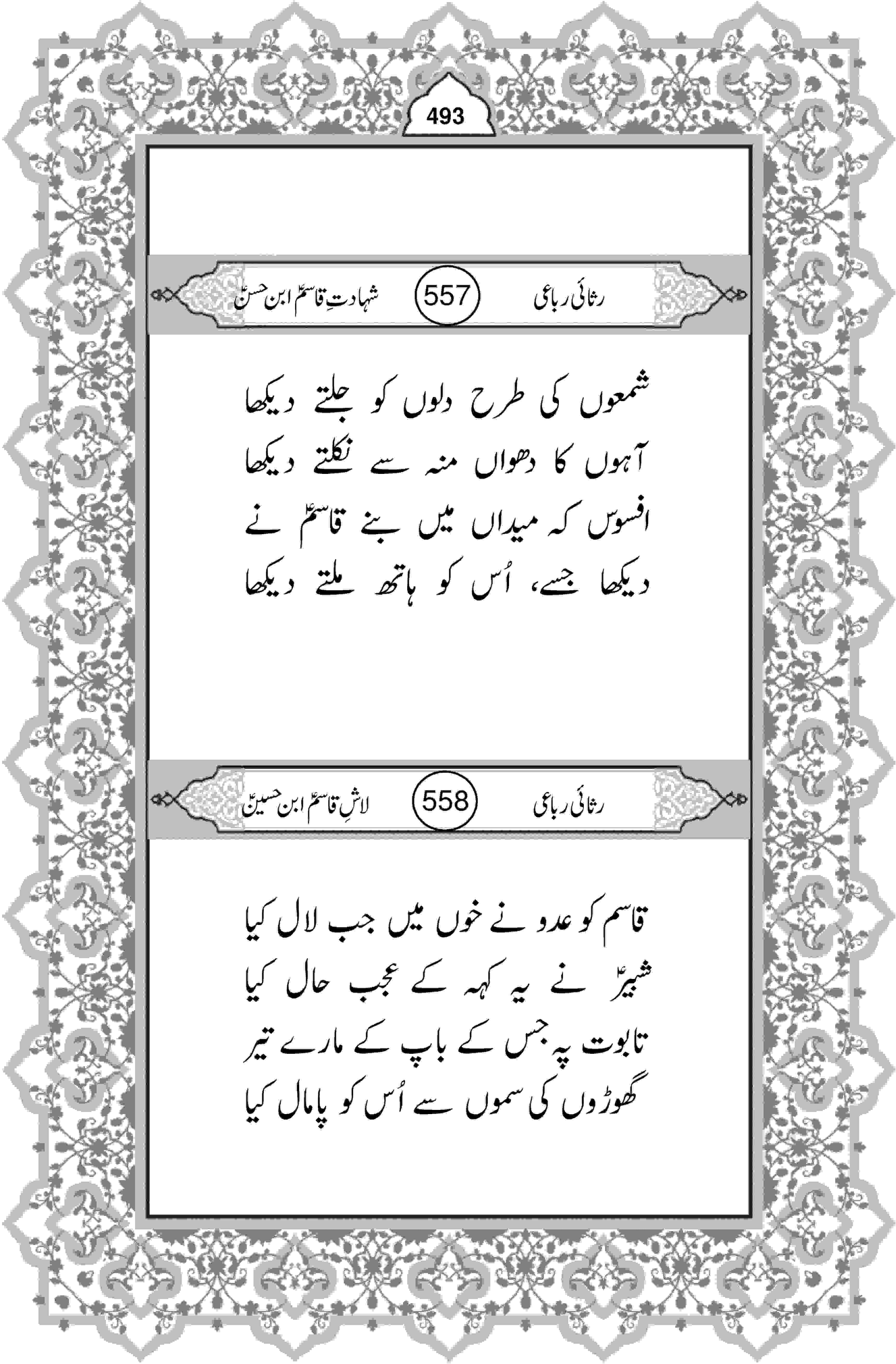 493

رثائی رباعی 557 شہادتِ قاسمؑ ابن حسنؑ

شمعوں کی طرح دلوں کو جلتے دیکھا
آہوں کا دھواں منہ سے نکلتے دیکھا
افسوس کہ میداں میں بنے قاسمؑ نے
دیکھا جسے، اُس کو ہاتھ ملتے دیکھا

رثائی رباعی 558 لاشِ قاسمؑ ابن حسینؑ

قاسم کو عدو نے خوں میں جب لال کیا
شبیرؑ نے یہ کہہ کے عجب حال کیا
تابوت پہ جس کے باپ کے مارے تیر
گھوڑوں کی سموں سے اُس کو پامال کیا